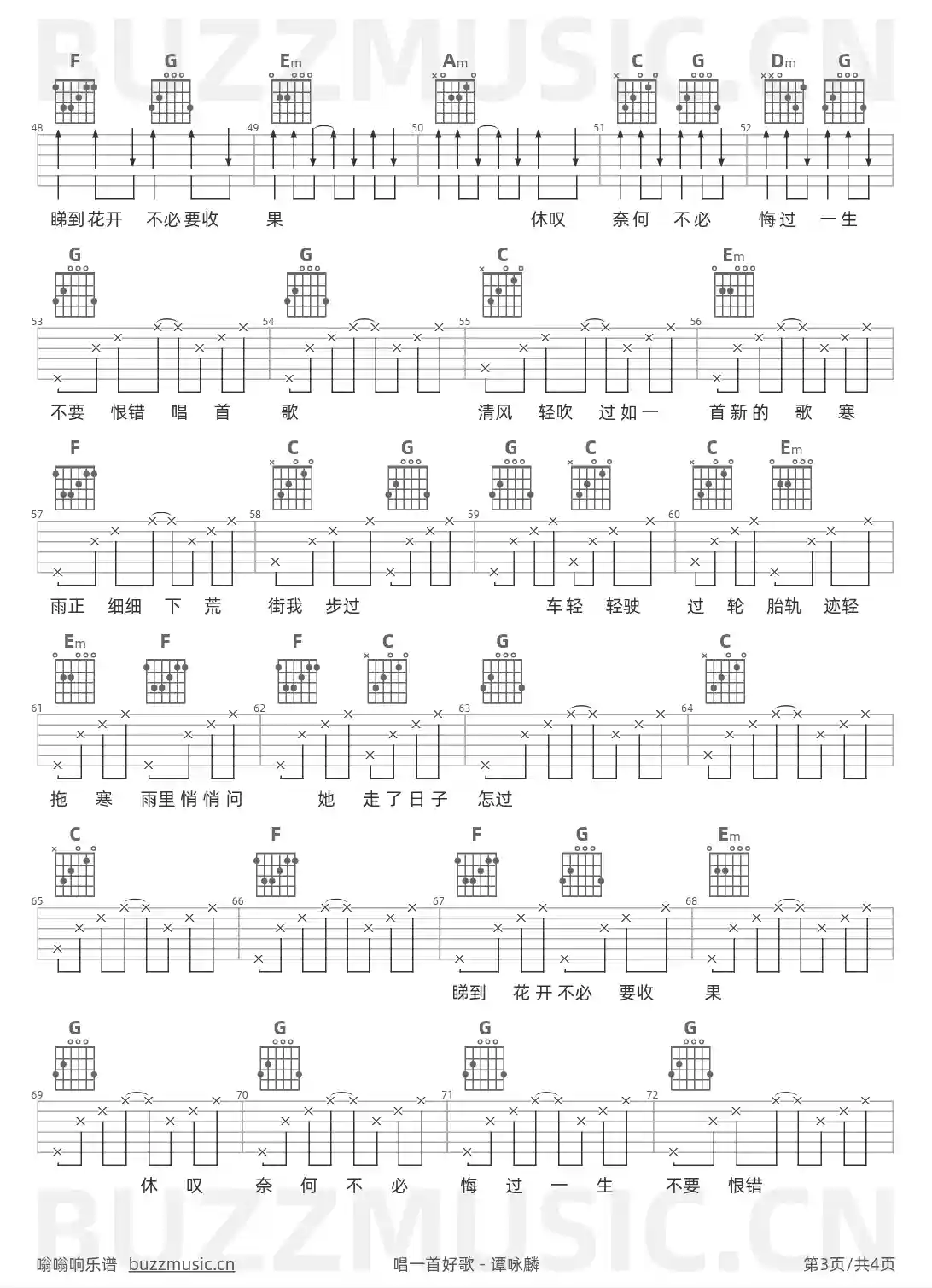 BUZZMUSIC.CN

F G Em Am C G Dm G

48 49 50 51 52

睇到花开 不必要收 果 休叹 奈何 不必 悔过 一生

G G C Em

53 54 55 56

不要 恨错 唱 首 歌 清风 轻吹 过如一 首新的 歌 寒

F C G G C C Em

57 58 59 60

雨正 细细 下 荒 街我 步过 车轻 轻驶 过 轮 胎轨 迹轻

Em F F C G C

61 62 63 64

拖 寒 雨里悄悄问 她 走了日子 怎过

C F F G Em

65 66 67 68

睇到 花开不必 要收 果

G G G G

69 70 71 72

休 叹 奈 何 不 必 悔 过 一 生 不要 恨错

BUZZMUSIC.CN

嗡嗡响乐谱 buzzmusic.cn 唱一首好歌 - 谭咏麟 第3页/共4页